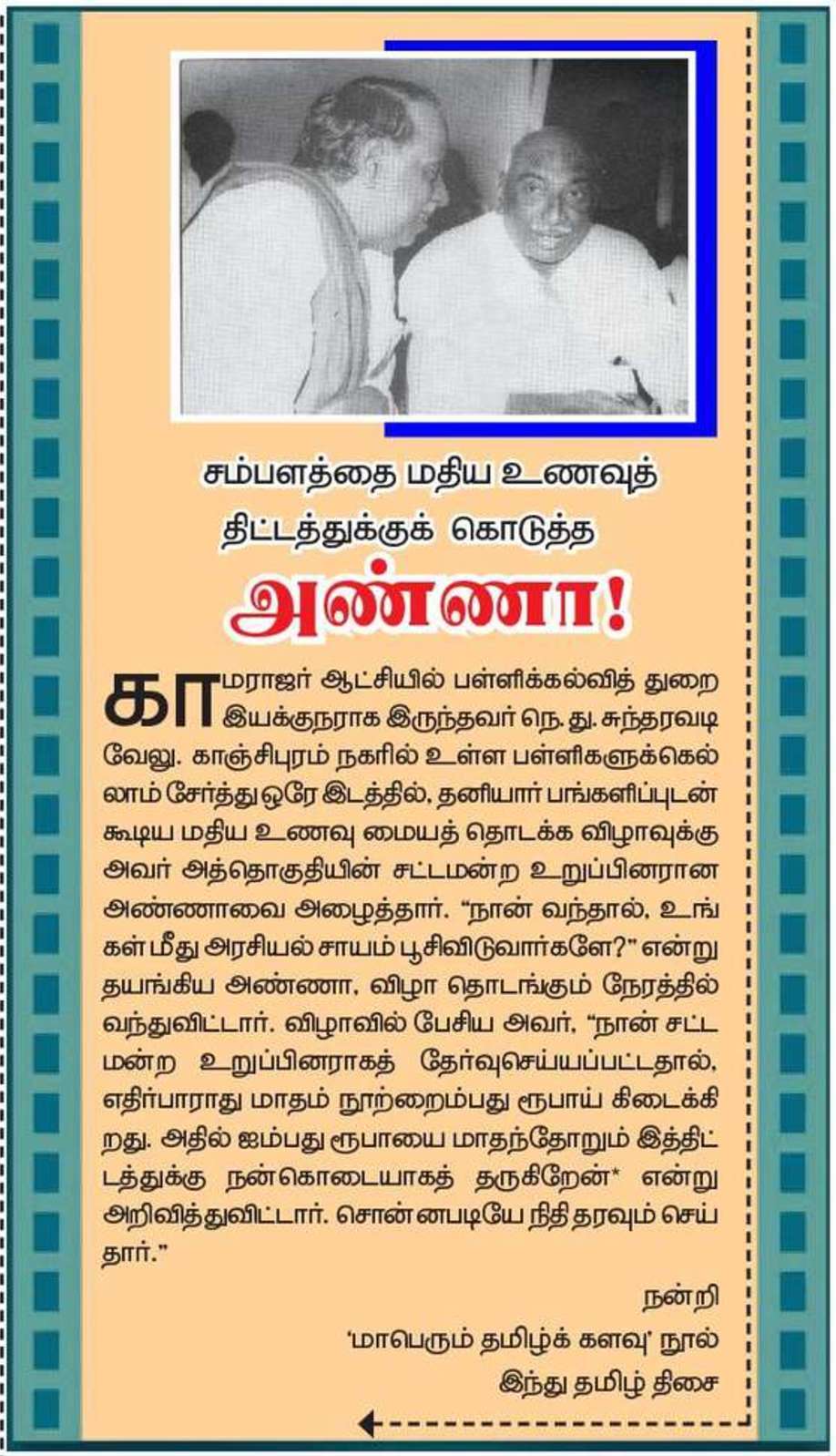 சம்பளத்தை மதிய உணவுத் திட்டத்துக்குக் கொடுத்த

அண்ணா!

காமராஜர் ஆட்சியில் பள்ளிக்கல்வித் துறை இயக்குநராக இருந்தவர் நெ. து. சுந்தரவடிவேலு. காஞ்சிபுரம் நகரில் உள்ள பள்ளிகளுக்கெல்லாம் சேர்த்து ஒரே இடத்தில், தனியார் பங்களிப்புடன் கூடிய மதிய உணவு மையத் தொடக்க விழாவுக்கு அவர் அத்தொகுதியின் சட்டமன்ற உறுப்பினரான அண்ணாவை அழைத்தார். "நான் வந்தால், உங்கள் மீது அரசியல் சாயம் பூசிவிடுவார்களே?" என்று தயங்கிய அண்ணா, விழா தொடங்கும் நேரத்தில் வந்துவிட்டார். விழாவில் பேசிய அவர், "நான் சட்டமன்ற உறுப்பினராகத் தேர்வுசெய்யப்பட்டதால், எதிர்பாராது மாதம் நூற்றைம்பது ரூபாய் கிடைக்கிறது. அதில் ஐம்பது ரூபாயை மாதந்தோறும் இத்திட்டத்துக்கு நன்கொடையாகத் தருகிறேன்" என்று அறிவித்துவிட்டார். சொன்னபடியே நிதி தரவும் செய்தார்."

நன்றி
'மாபெரும் தமிழ்க் கனவு' நூல்
இந்து தமிழ் திசை